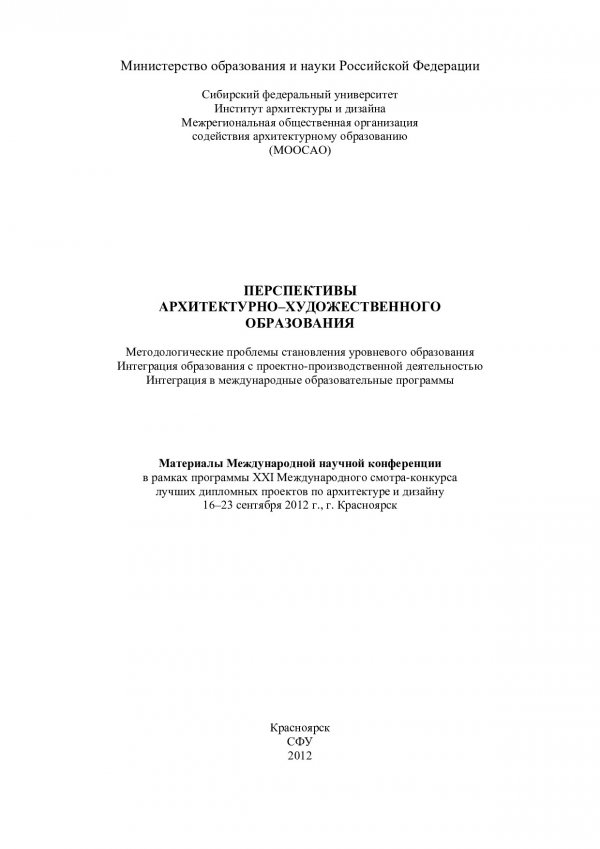 Министерство образования и науки Российской Федерации

Сибирский федеральный университет
Институт архитектуры и дизайна
Межрегиональная общественная организация
содействия архитектурному образованию
(МООСАО)

ПЕРСПЕКТИВЫ
АРХИТЕКТУРНО–ХУДОЖЕСТВЕННОГО
ОБРАЗОВАНИЯ

Методологические проблемы становления уровневого образования
Интеграция образования с проектно-производственной деятельностью
Интеграция в международные образовательные программы

Материалы Международной научной конференции
в рамках программы XXI Международного смотра-конкурса
лучших дипломных проектов по архитектуре и дизайну
16–23 сентября 2012 г., г. Красноярск

Красноярск
СФУ
2012